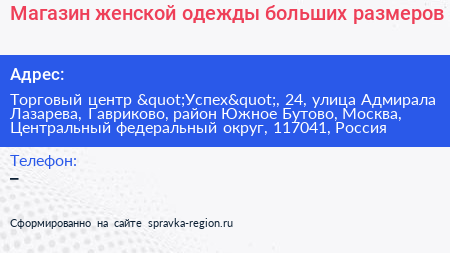 Магазин женской одежды больших размеров

Адрес:

Торговый центр &quot;Успех&quot;, 24, улица Адмирала Лазарева, Гавриково, район Южное Бутово, Москва, Центральный федеральный округ, 117041, Россия

Телефон:

–

Сформированно на сайте spravka-region.ru